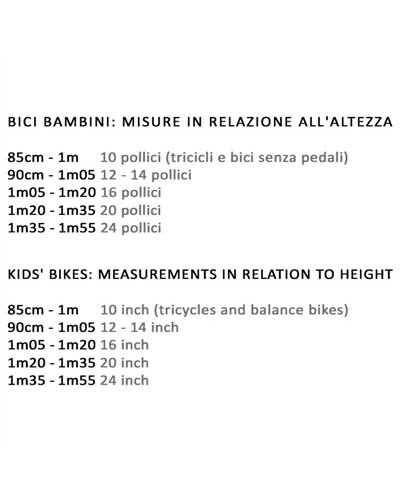 BICI BAMBINI: MISURE IN RELAZIONE ALL'ALTEZZA

85cm - 1m 10 pollici (tricicli e bici senza pedali)
90cm - 1m05 12 - 14 pollici
1m05 - 1m20 16 pollici
1m20 - 1m35 20 pollici
1m35 - 1m55 24 pollici

KIDS' BIKES: MEASUREMENTS IN RELATION TO HEIGHT

85cm - 1m 10 inch (tricycles and balance bikes)
90cm - 1m05 12 - 14 inch
1m05 - 1m20 16 inch
1m20 - 1m35 20 inch
1m35 - 1m55 24 inch